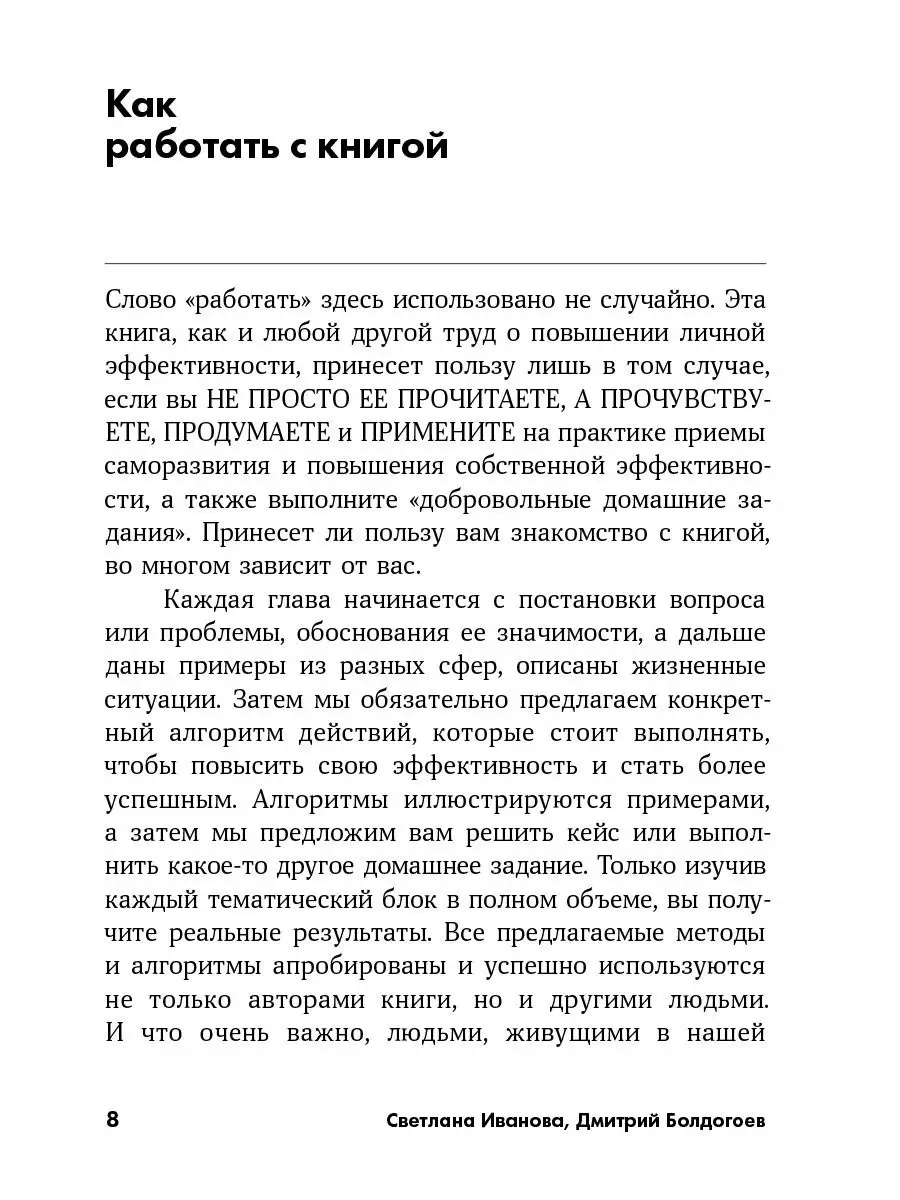 Как работать с книгой

Слово «работать» здесь использовано не случайно. Эта книга, как и любой другой труд о повышении личной эффективности, принесет пользу лишь в том случае, если вы НЕ ПРОСТО ЕЕ ПРОЧИТАЕТЕ, А ПРОЧУВСТВУЕТЕ, ПРОДУМАЕТЕ и ПРИМЕНИТЕ на практике приемы саморазвития и повышения собственной эффективности, а также выполните «добровольные домашние задания». Принесет ли пользу вам знакомство с книгой, во многом зависит от вас.

Каждая глава начинается с постановки вопроса или проблемы, обоснования ее значимости, а дальше даны примеры из разных сфер, описаны жизненные ситуации. Затем мы обязательно предлагаем конкретный алгоритм действий, которые стоит выполнять, чтобы повысить свою эффективность и стать более успешным. Алгоритмы иллюстрируются примерами, а затем мы предложим вам решить кейс или выполнить какое-то другое домашнее задание. Только изучив каждый тематический блок в полном объеме, вы получите реальные результаты. Все предлагаемые методы и алгоритмы апробированы и успешно используются не только авторами книги, но и другими людьми. И что очень важно, людьми, живущими в нашей

8 Светлана Иванова, Дмитрий Болдогоев